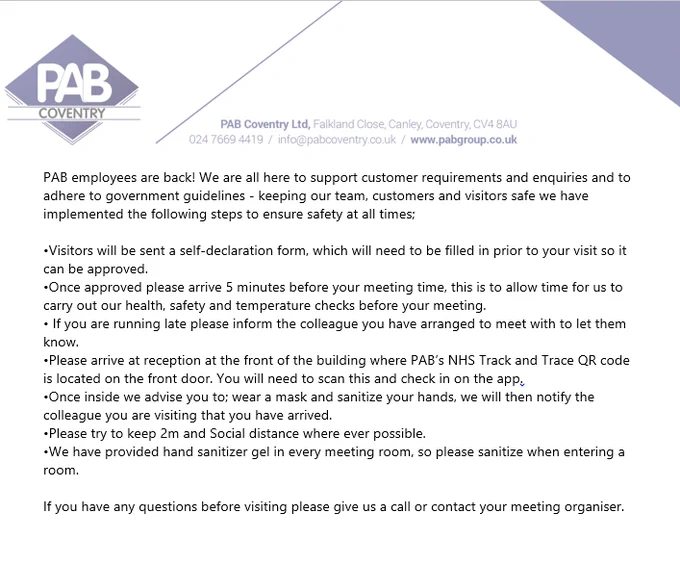 PAB
COVENTRY

PAB Coventry Ltd, Falkland Close, Canley, Coventry, CV4 8AU
024 7669 4419 / info@pabcoventry.co.uk / www.pabgroup.co.uk

PAB employees are back! We are all here to support customer requirements and enquiries and to adhere to government guidelines - keeping our team, customers and visitors safe we have implemented the following steps to ensure safety at all times;

•Visitors will be sent a self-declaration form, which will need to be filled in prior to your visit so it can be approved.
•Once approved please arrive 5 minutes before your meeting time, this is to allow time for us to carry out our health, safety and temperature checks before your meeting.
• If you are running late please inform the colleague you have arranged to meet with to let them know.
•Please arrive at reception at the front of the building where PAB's NHS Track and Trace QR code is located on the front door. You will need to scan this and check in on the app.
•Once inside we advise you to; wear a mask and sanitize your hands, we will then notify the colleague you are visiting that you have arrived.
•Please try to keep 2m and Social distance where ever possible.
•We have provided hand sanitizer gel in every meeting room, so please sanitize when entering a room.

If you have any questions before visiting please give us a call or contact your meeting organiser.